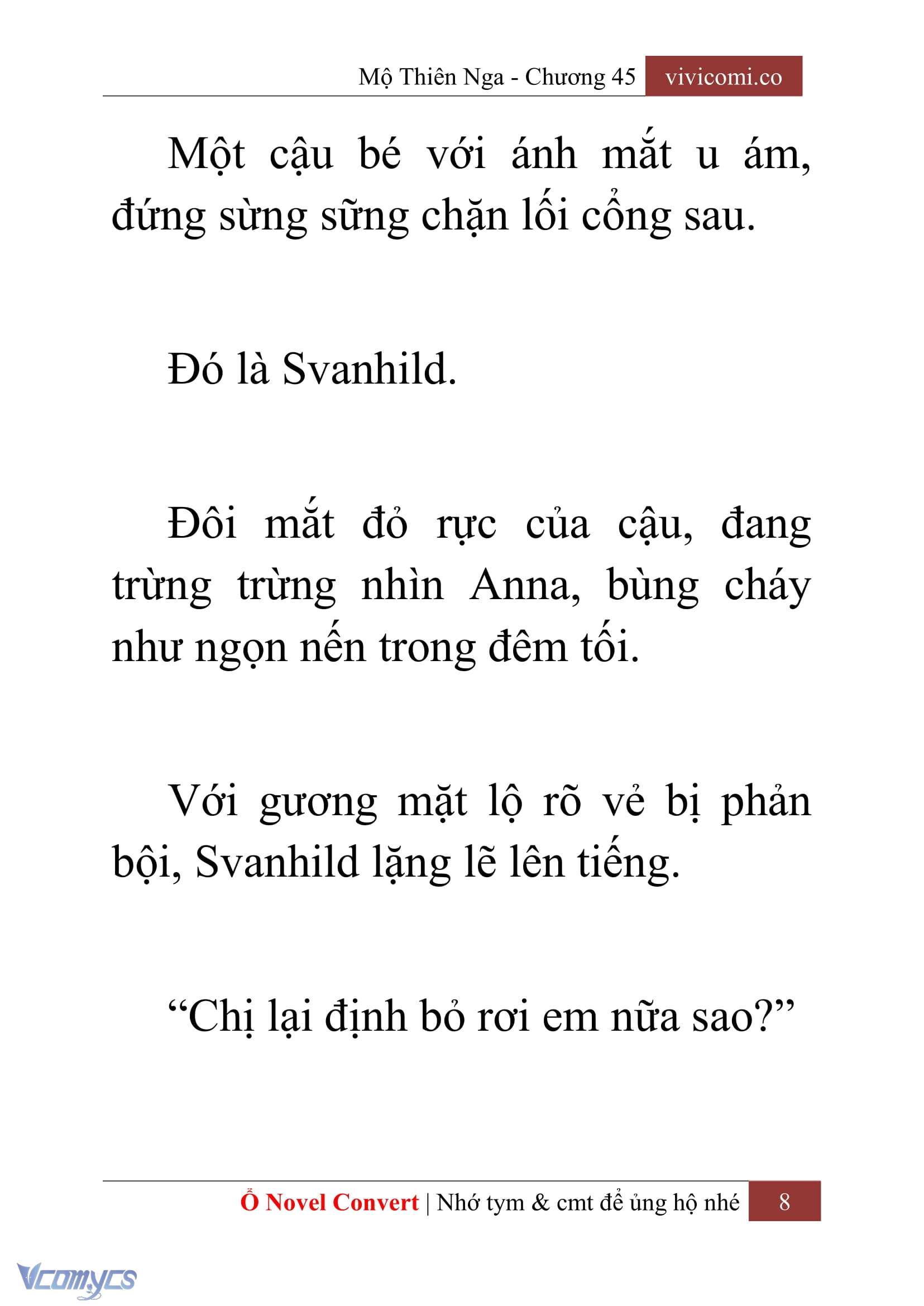 Mộ Thiên Nga - Chương 45 vivicomi.co

Một cậu bé với ánh mắt u ám, đứng sừng sững chặn lối cổng sau.

Đó là Svanhild.

Đôi mắt đỏ rực của cậu, đang trừng trừng nhìn Anna, bùng cháy như ngọn nến trong đêm tối.

Với gương mặt lộ rõ vẻ bị phản bội, Svanhild lặng lẽ lên tiếng.

“Chị lại định bỏ rơi em nữa sao?”

Ổ Novel Convert | Nhớ tym & cmt để ủng hộ nhé 8

Vcomycs